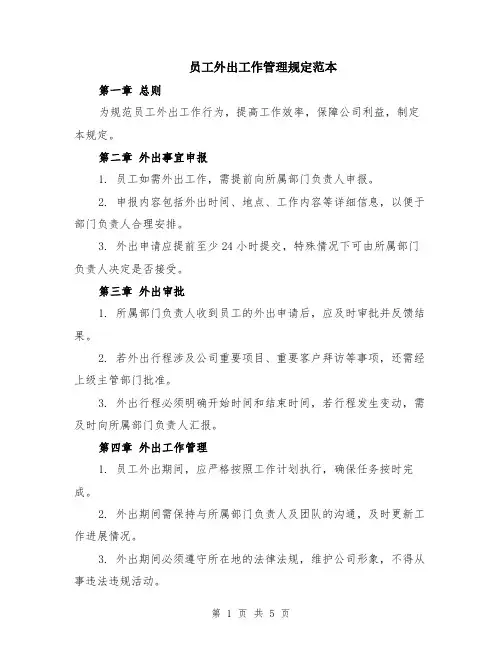 员工外出工作管理规定范本

第一章 总则

为规范员工外出工作行为，提高工作效率，保障公司利益，制定本规定。

第二章 外出事宜申报

1. 员工如需外出工作，需提前向所属部门负责人申报。

2. 申报内容包括外出时间、地点、工作内容等详细信息，以便于部门负责人合理安排。

3. 外出申请应提前至少 24 小时提交，特殊情况下可由所属部门负责人决定是否接受。

第三章 外出审批

1. 所属部门负责人收到员工的外出申请后，应及时审批并反馈结果。

2. 若外出行程涉及公司重要项目、重要客户拜访等事项，还需经上级主管部门批准。

3. 外出行程必须明确开始时间和结束时间，若行程发生变动，需及时向所属部门负责人汇报。

第四章 外出工作管理

1. 员工外出期间，应严格按照工作计划执行，确保任务按时完成。

2. 外出期间需保持与所属部门负责人及团队的沟通，及时更新工作进展情况。

3. 外出期间必须遵守所在地的法律法规，维护公司形象，不得从事违法违规活动。

第 1 页 共 5 页